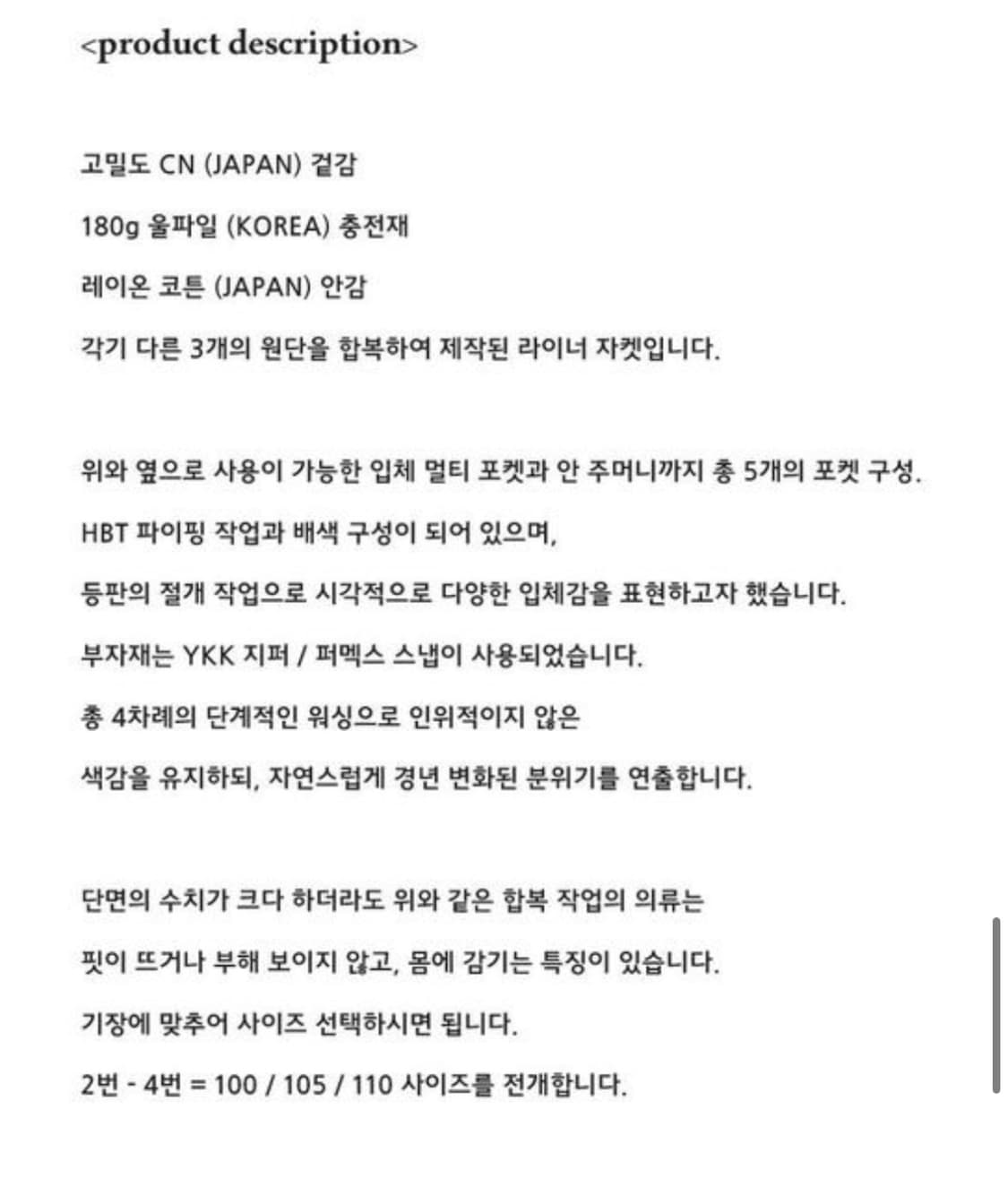 <product description>

고밀도 CN (JAPAN) 겉감

180g 울파일 (KOREA) 충전재

레이온 코튼 (JAPAN) 안감

각기 다른 3개의 원단을 합복하여 제작된 라이너 자켓입니다.

위와 옆으로 사용이 가능한 입체 멀티 포켓과 안 주머니까지 총 5개의 포켓 구성.

HBT 파이핑 작업과 배색 구성이 되어 있으며,

등판의 절개 작업으로 시각적으로 다양한 입체감을 표현하고자 했습니다.

부자재는 YKK 지퍼 / 퍼멕스 스냅이 사용되었습니다.

총 4차례의 단계적인 워싱으로 인위적이지 않은

색감을 유지하되, 자연스럽게 경년 변화된 분위기를 연출합니다.

단면의 수치가 크다 하더라도 위와 같은 합복 작업의 의류는

핏이 뜨거나 부해 보이지 않고, 몸에 감기는 특징이 있습니다.

기장에 맞추어 사이즈 선택하시면 됩니다.

2번 - 4번 = 100 / 105 / 110 사이즈를 전개합니다.